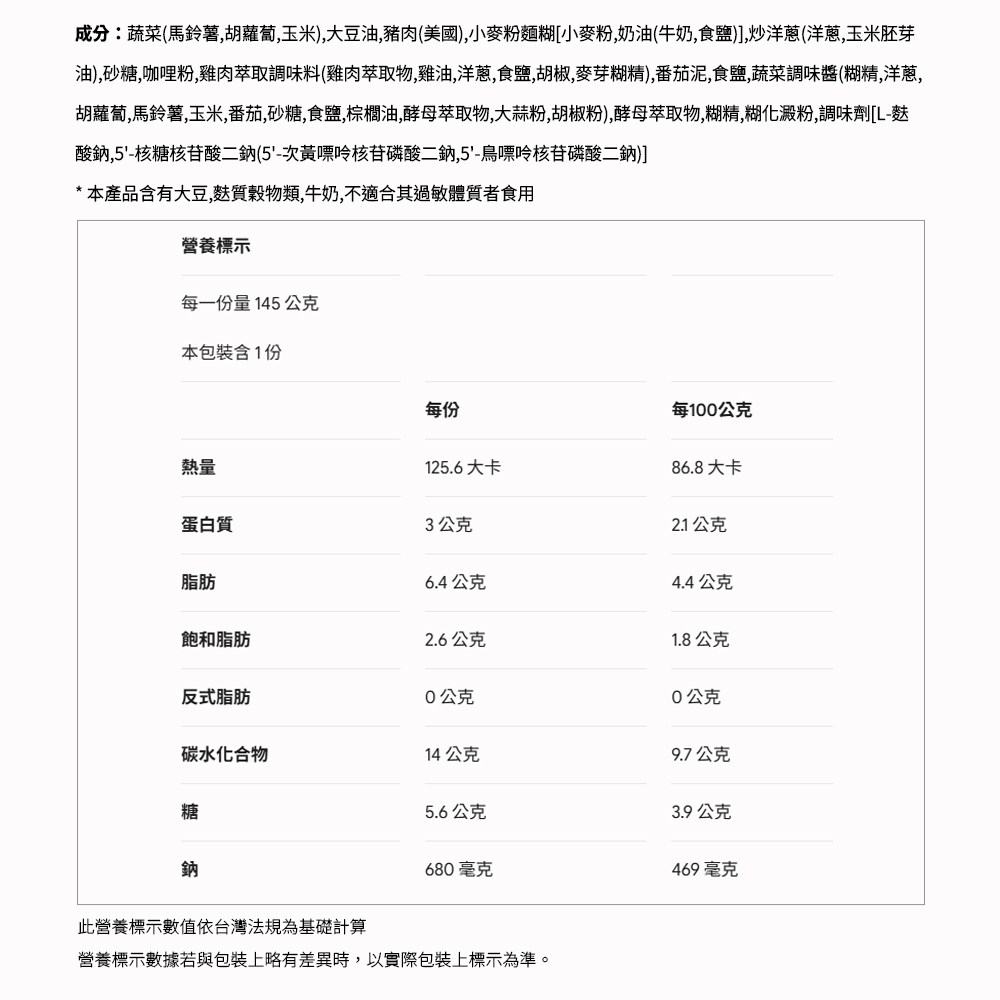 成分：蔬菜(馬鈴薯,胡蘿蔔,玉米),大豆油,豬肉(美國),小麥粉麵糊[小麥粉,奶油(牛奶,食鹽)],炒洋蔥(洋蔥,玉米胚芽油),砂糖,咖哩粉,雞肉萃取調味料(雞肉萃取物,雞油,洋蔥,食鹽,胡椒,麥芽糊精),番茄泥,食鹽,蔬菜調味醬(糊精,洋蔥,胡蘿蔔,馬鈴薯,玉米,番茄,砂糖,食鹽,棕櫚油,酵母萃取物,大蒜粉,胡椒粉),酵母萃取物,糊精,糊化澱粉,調味劑[L-麩酸鈉,5'-核糖核苷酸二鈉(5'-次黃嘌呤核苷磷酸二鈉,5'-鳥嘌呤核苷磷酸二鈉)]

* 本產品含有大豆,麩質穀物類,牛奶,不適合其過敏體質者食用

營養標示

每一份量 145 公克

本包裝含 1 份

| | 每份 | 每100公克 |
|---|---|---|
| 熱量 | 125.6 大卡 | 86.8 大卡 |
| 蛋白質 | 3 公克 | 2.1 公克 |
| 脂肪 | 6.4 公克 | 4.4 公克 |
| 飽和脂肪 | 2.6 公克 | 1.8 公克 |
| 反式脂肪 | 0 公克 | 0 公克 |
| 碳水化合物 | 14 公克 | 9.7 公克 |
| 糖 | 5.6 公克 | 3.9 公克 |
| 鈉 | 680 毫克 | 469 毫克 |

此營養標示數值依台灣法規為基礎計算

營養標示數據若與包裝上略有差異時，以實際包裝上標示為準。